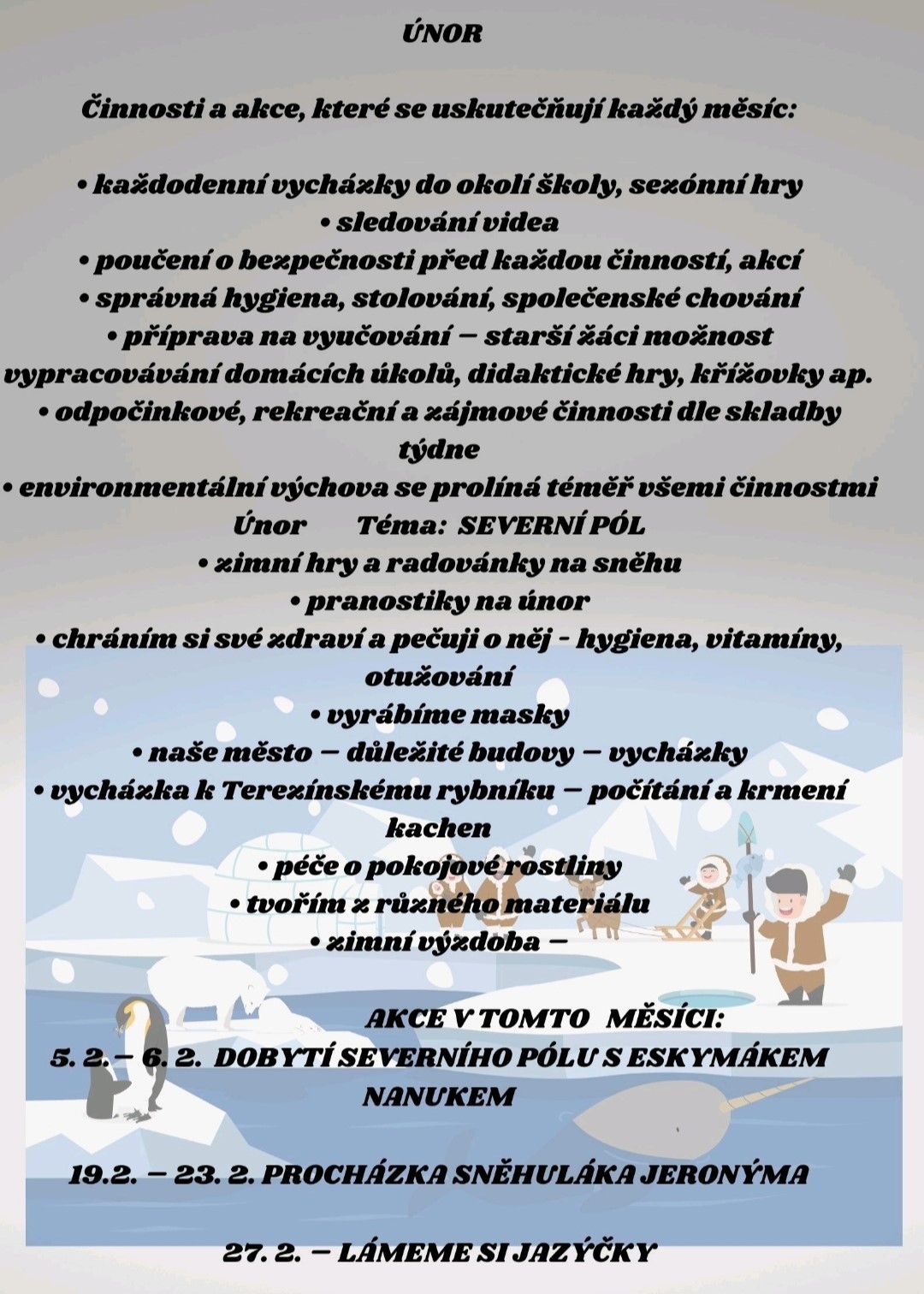 ÚNOR

Činnosti a akce, které se uskutečňují každý měsíc:

• každodenní vycházky do okolí školy, sezónní hry
• sledování videa
• poučení o bezpečnosti před každou činností, akcí
• správná hygiena, stolování, společenské chování
• příprava na vyučování – starší žáci možnost vypracovávání domácích úkolů, didaktické hry, křížovky ap.
• odpočinkové, rekreační a zájmové činnosti dle skladby týdne
• environmentální výchova se prolíná téměř všemi činnostmi
Únor Téma: SEVERNÍ PÓL
• zimní hry a radovánky na sněhu
• pranostiky na únor
• chráním si své zdraví a pečuji o něj - hygiena, vitamíny, otužování
• vyrábíme masky
• naše město – důležité budovy – vycházky
• vycházka k Terezínskému rybníku – počítání a krmení kachen
• péče o pokojové rostliny
• tvořím z různého materiálu
• zimní výzdoba –

AKCE V TOMTO MĚSÍCI:
5. 2. – 6. 2. DOBYTÍ SEVERNÍHO PÓLU S ESKYMÁKEM NANUKEM

19.2. – 23. 2. PROCHÁZKA SNĚHULÁKA JERONÝMA

27. 2. – LÁMEME SI JAZÝČKY